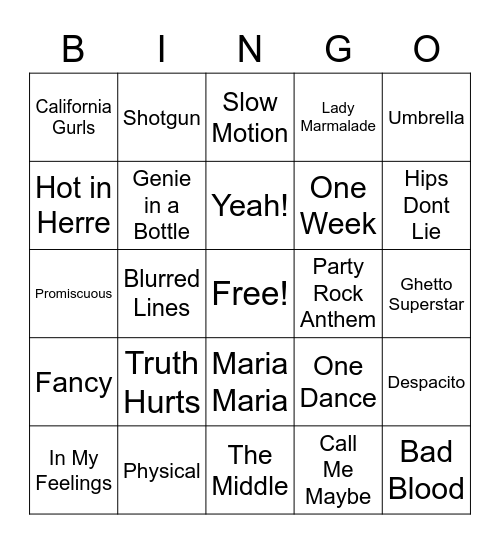 | B | I | N | G | O |
|---|---|---|---|---|
| California Gurls | Shotgun | Slow Motion | Lady Marmalade | Umbrella |
| Hot in Herre | Genie in a Bottle | Yeah! | One Week | Hips Dont Lie |
| Promiscuous | Blurred Lines | Free! | Party Rock Anthem | Ghetto Superstar |
| Fancy | Truth Hurts | Maria Maria | One Dance | Despacito |
| In My Feelings | Physical | The Middle | Call Me Maybe | Bad Blood |